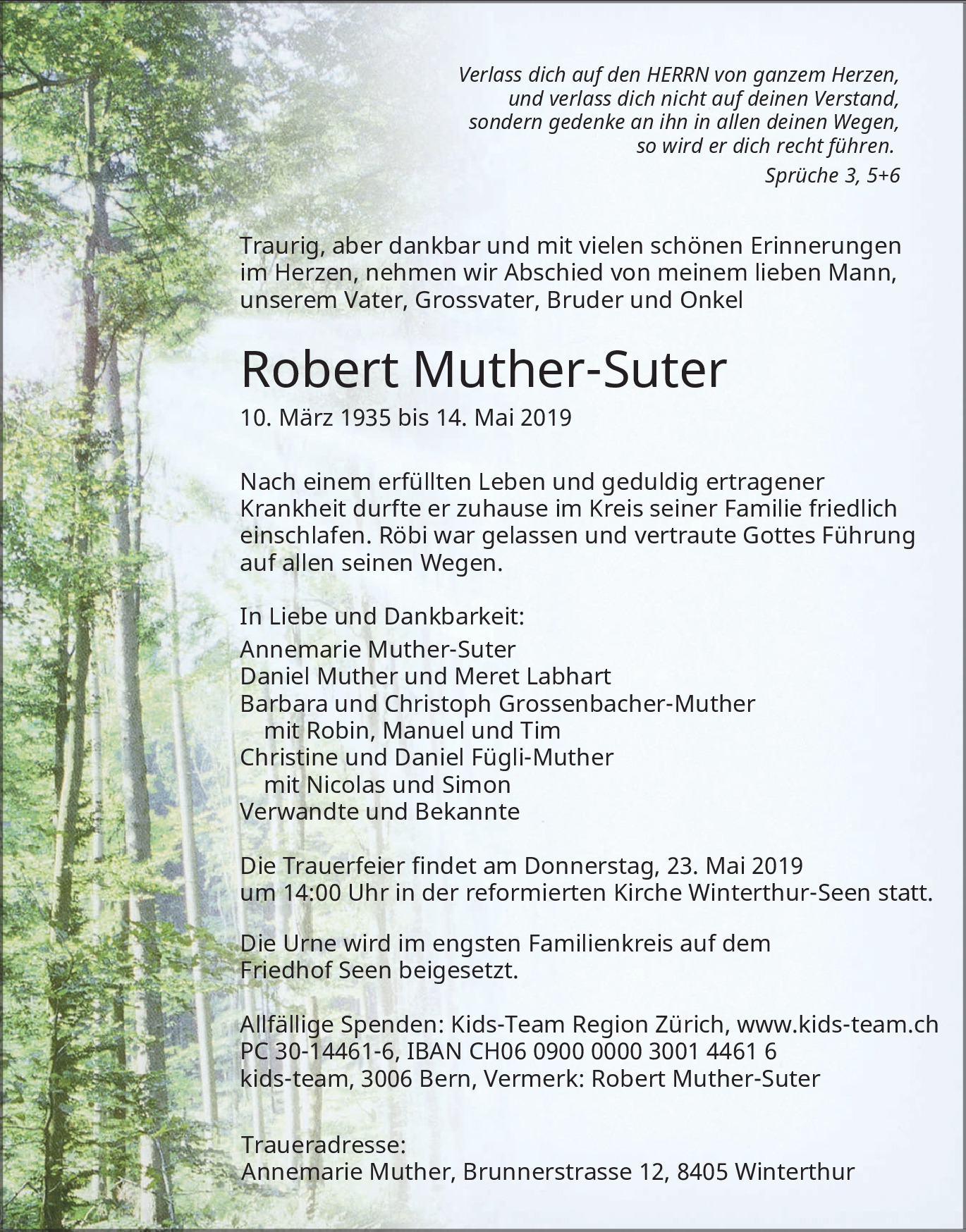 Verlass dich auf den HERRN von ganzem Herzen, und verlass dich nicht auf deinen Verstand, sondern gedenke an ihn in allen deinen Wegen, so wird er dich recht führen.

Sprüche 3, 5+6

Traurig, aber dankbar und mit vielen schönen Erinnerungen im Herzen, nehmen wir Abschied von meinem lieben Mann, unserem Vater, Grossvater, Bruder und Onkel

Robert Muther-Suter

10. März 1935 bis 14. Mai 2019

Nach einem erfüllten Leben und geduldig ertragener Krankheit durfte er zuhause im Kreis seiner Familie friedlich einschlafen. Röbi war gelassen und vertraute Gottes Führung auf allen seinen Wegen.

In Liebe und Dankbarkeit:
Annemarie Muther-Suter
Daniel Muther und Meret Labhart
Barbara und Christoph Grossenbacher-Muther
mit Robin, Manuel und Tim
Christine und Daniel Fügli-Muther
mit Nicolas und Simon
Verwandte und Bekannte

Die Trauerfeier findet am Donnerstag, 23. Mai 2019 um 14:00 Uhr in der reformierten Kirche Winterthur-Seen statt.

Die Urne wird im engsten Familienkreis auf dem Friedhof Seen beigesetzt.

Allfällige Spenden: Kids-Team Region Zürich, www.kids-team.ch
PC 30-14461-6, IBAN CH06 0900 0000 3001 4461 6
kids-team, 3006 Bern, Vermerk: Robert Muther-Suter

Traueradresse:
Annemarie Muther, Brunnerstrasse 12, 8405 Winterthur